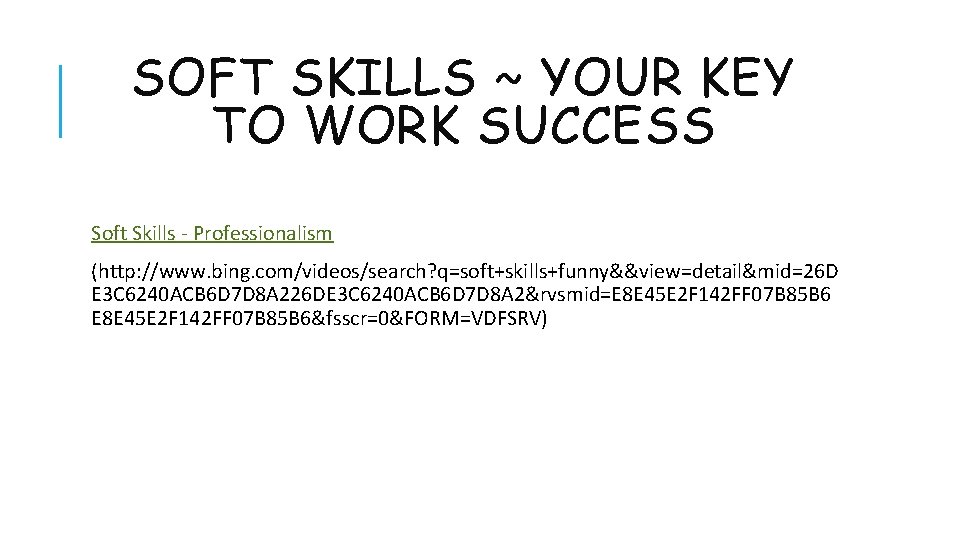 SOFT SKILLS ~ YOUR KEY TO WORK SUCCESS

Soft Skills - Professionalism

(http://www.bing.com/videos/search?q=soft+skills+funny&&view=detail&mid=26DE3C6240ACB6D7D8A226DE3C6240ACB6D7D8A2&rvsmid=E8E45E2F142FF07B85B6E8E45E2F142FF07B85B6&fsscr=0&FORM=VDFSRV)